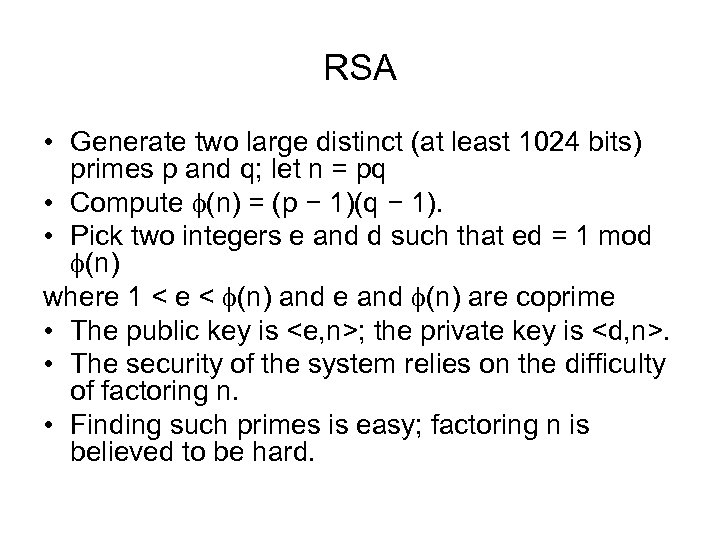 RSA

• Generate two large distinct (at least 1024 bits) primes p and q; let n = pq
• Compute $\phi(n) = (p - 1)(q - 1)$.
• Pick two integers e and d such that ed = 1 mod $\phi(n)$
where $1 < e < \phi(n)$ and e and $\phi(n)$ are coprime
• The public key is <e,n>; the private key is <d,n>.
• The security of the system relies on the difficulty of factoring n.
• Finding such primes is easy; factoring n is believed to be hard.